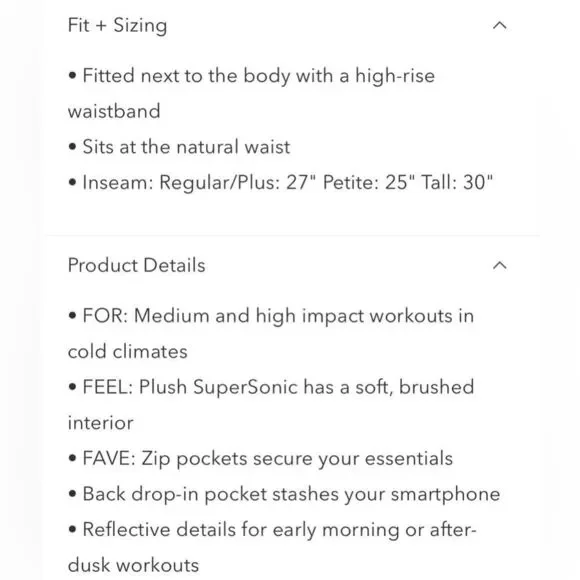 Fit + Sizing

• Fitted next to the body with a high-rise waistband
• Sits at the natural waist
• Inseam: Regular/Plus: 27" Petite: 25" Tall: 30"

Product Details

• FOR: Medium and high impact workouts in cold climates
• FEEL: Plush SuperSonic has a soft, brushed interior
• FAVE: Zip pockets secure your essentials
• Back drop-in pocket stashes your smartphone
• Reflective details for early morning or after-dusk workouts